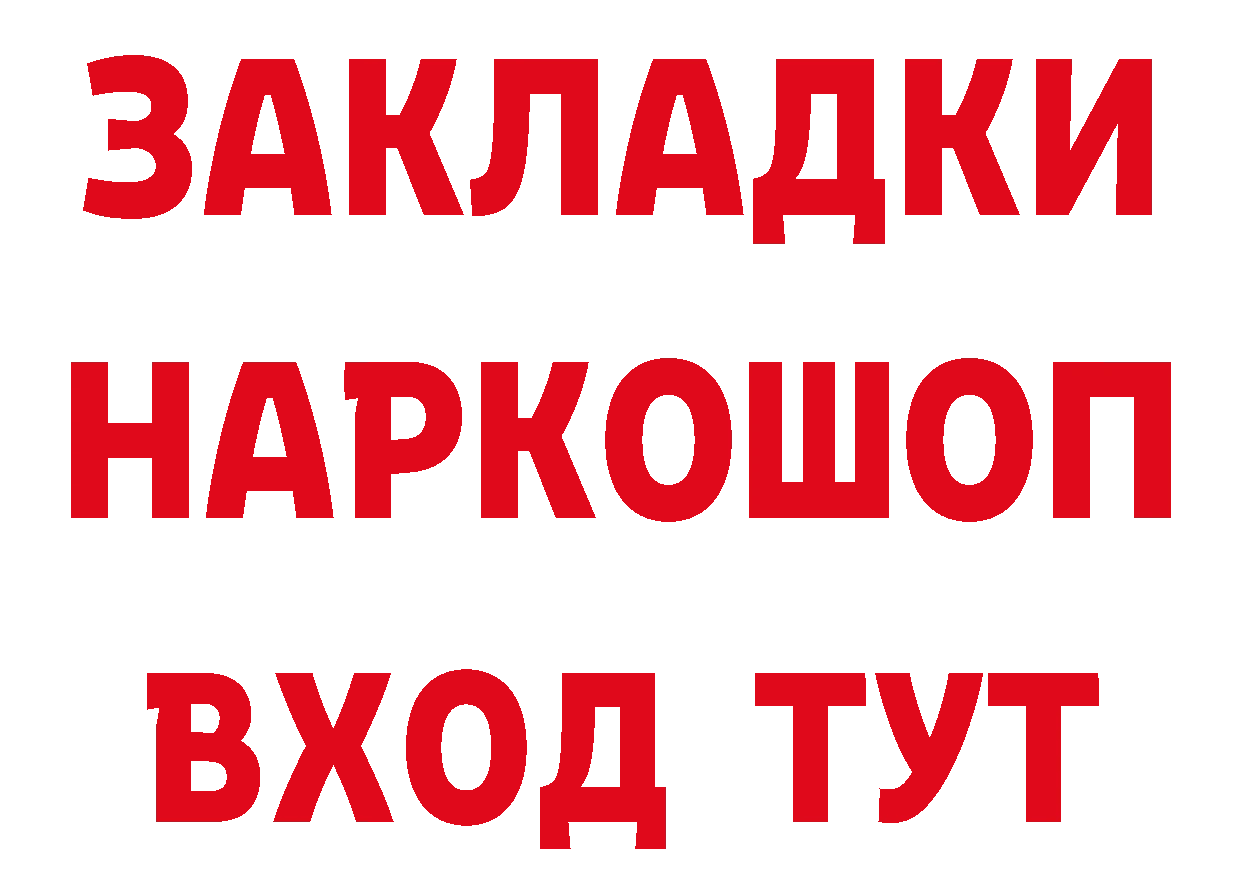 ЗАКЛАДКИ НАРКОШОП ВХОД ТУТ